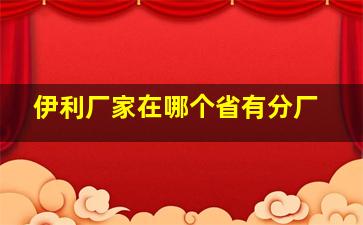 伊利厂家在哪个省有分厂